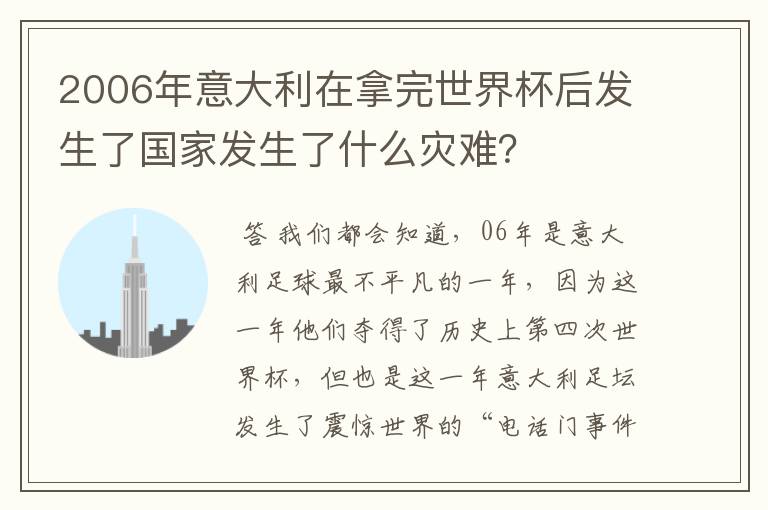 2006年意大利在拿完世界杯后发生了国家发生了什么灾难？

答 我们都会知道，06年是意大利足球最不平凡的一年，因为这一年他们夺得了历史上第四次世界杯，但也是这一年意大利足坛发生了震惊世界的“电话门事件